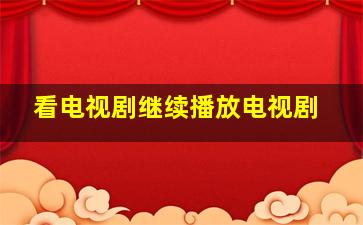 看电视剧继续播放电视剧